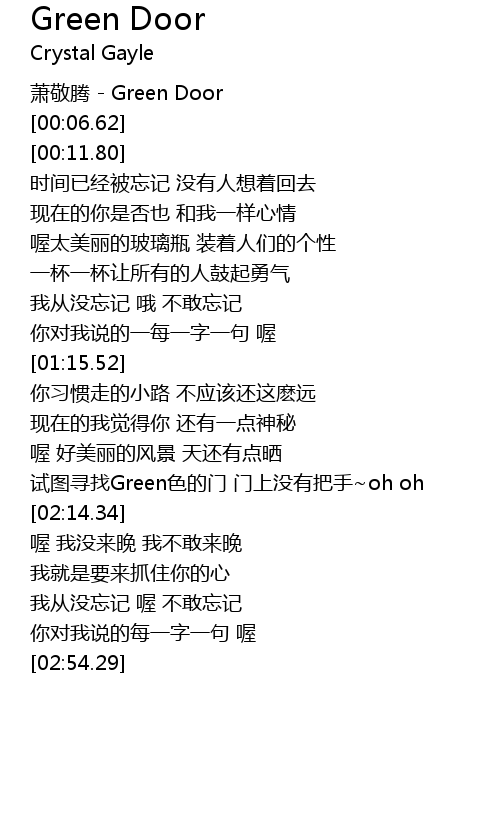 Green Door
Crystal Gayle

萧敬腾 - Green Door
[00:06.62]
[00:11.80]
时间已经被忘记 没有人想着回去
现在的你是否也 和我一样心情
喔太美丽的玻璃瓶 装着人们的个性
一杯一杯让所有的人鼓起勇气
我从没忘记 哦 不敢忘记
你对我说的一每一字一句 喔
[01:15.52]
你习惯走的小路 不应该还这麽远
现在的我觉得你 还有一点神秘
喔 好美丽的风景 天还有点晒
试图寻找Green色的门 门上没有把手~oh oh
[02:14.34]
喔 我没来晚 我不敢来晚
我就是要来抓住你的心
我从没忘记 喔 不敢忘记
你对我说的每一字一句 喔
[02:54.29]